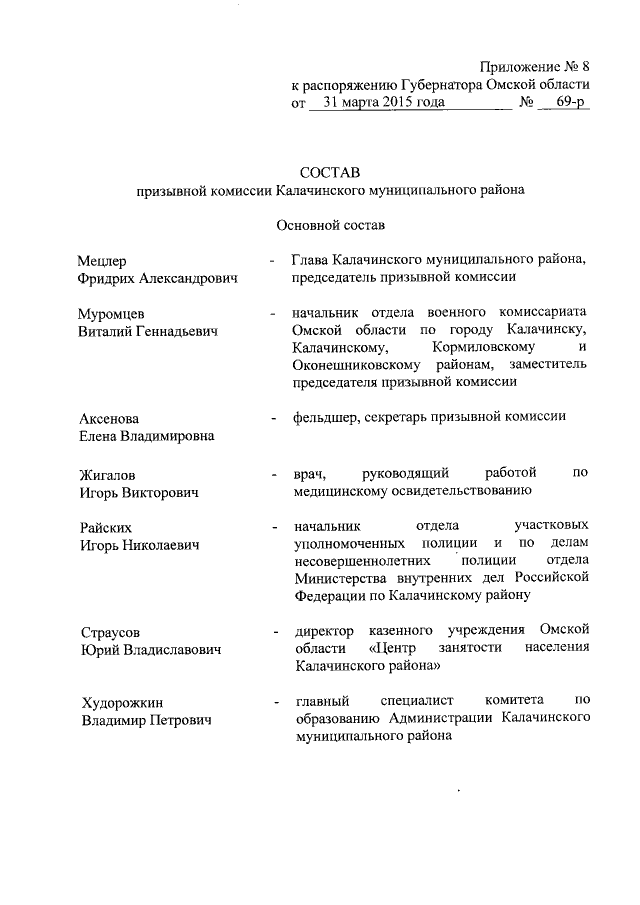 Приложение № 8
к распоряжению Губернатора Омской области
от 31 марта 2015 года № 69-р

СОСТАВ
призывной комиссии Калачинского муниципального района

Основной состав

Мецлер
Фридрих Александрович - Глава Калачинского муниципального района, председатель призывной комиссии

Муромцев
Виталий Геннадьевич - начальник отдела военного комиссариата Омской области по городу Калачинску, Калачинскому, Кормиловскому и Оконешниковскому районам, заместитель председателя призывной комиссии

Аксенова
Елена Владимировна - фельдшер, секретарь призывной комиссии

Жигалов
Игорь Викторович - врач, руководящий работой по медицинскому освидетельствованию

Райских
Игорь Николаевич - начальник отдела участковых уполномоченных полиции и по делам несовершеннолетних полиции отдела Министерства внутренних дел Российской Федерации по Калачинскому району

Страусов
Юрий Владиславович - директор казенного учреждения Омской области «Центр занятости населения Калачинского района»

Худорожкин
Владимир Петрович - главный специалист комитета по образованию Администрации Калачинского муниципального района